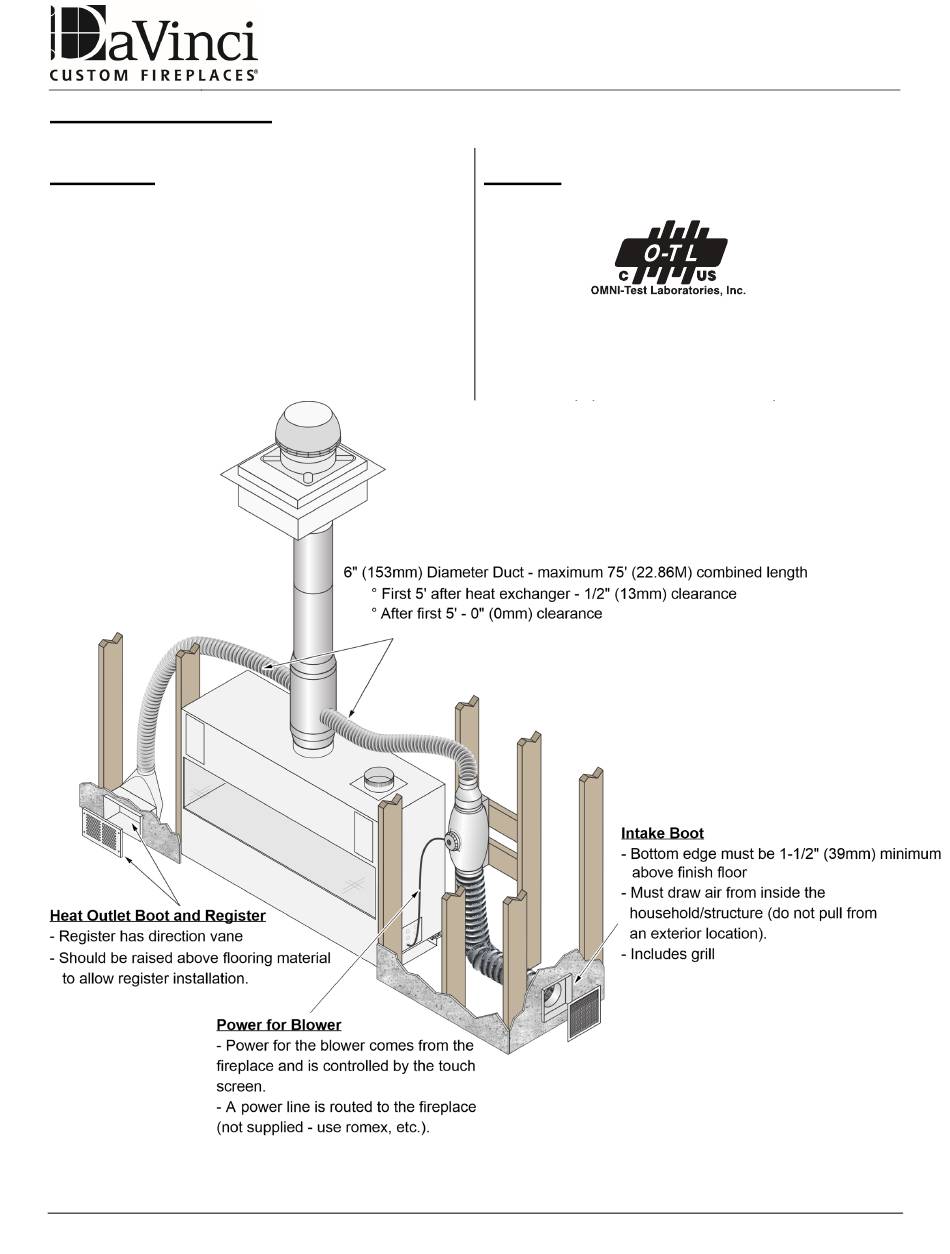 DaVinci
CUSTOM FIREPLACES®

O-T-L
C US
OMNI-Test Laboratories, Inc.

6" (153mm) Diameter Duct - maximum 75' (22.86M) combined length
° First 5' after heat exchanger - 1/2" (13mm) clearance
° After first 5' - 0" (0mm) clearance

Intake Boot
- Bottom edge must be 1-1/2" (39mm) minimum above finish floor
- Must draw air from inside the household/structure (do not pull from an exterior location).
- Includes grill

Heat Outlet Boot and Register
- Register has direction vane
- Should be raised above flooring material to allow register installation.

Power for Blower
- Power for the blower comes from the fireplace and is controlled by the touch screen.
- A power line is routed to the fireplace (not supplied - use romex, etc.).